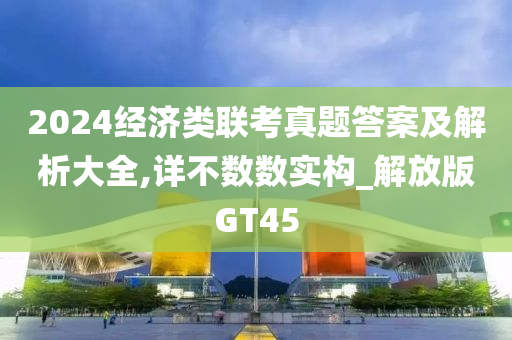 2024经济类联考真题答案及解析大全,详不数数实构_解放版GT45